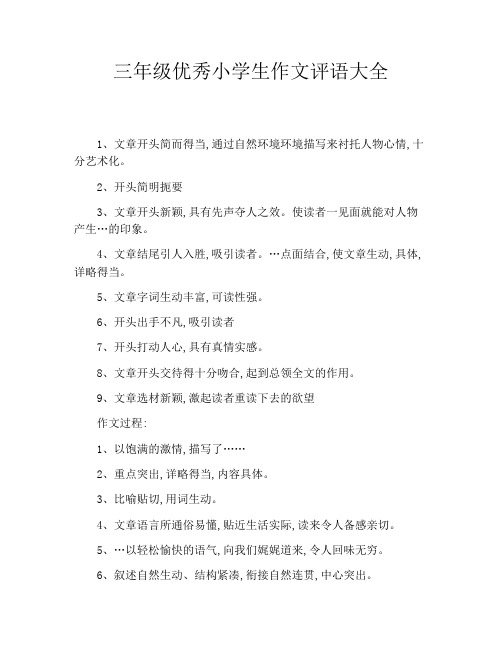 三年级优秀小学生作文评语大全

1、文章开头简而得当,通过自然环境环境描写来衬托人物心情,十分艺术化。

2、开头简明扼要

3、文章开头新颖,具有先声夺人之效。使读者一见面就能对人物产生…的印象。

4、文章结尾引人入胜,吸引读者。…点面结合,使文章生动,具体,详略得当。

5、文章字词生动丰富,可读性强。

6、开头出手不凡,吸引读者

7、开头打动人心,具有真情实感。

8、文章开头交待得十分吻合,起到总领全文的作用。

9、文章选材新颖,激起读者重读下去的欲望

作文过程:

1、以饱满的激情,描写了……

2、重点突出,详略得当,内容具体。

3、比喻贴切,用词生动。

4、文章语言所通俗易懂,贴近生活实际,读来令人备感亲切。

5、…以轻松愉快的语气,向我们娓娓道来,令人回味无穷。

6、叙述自然生动、结构紧凑,衔接自然连贯,中心突出。